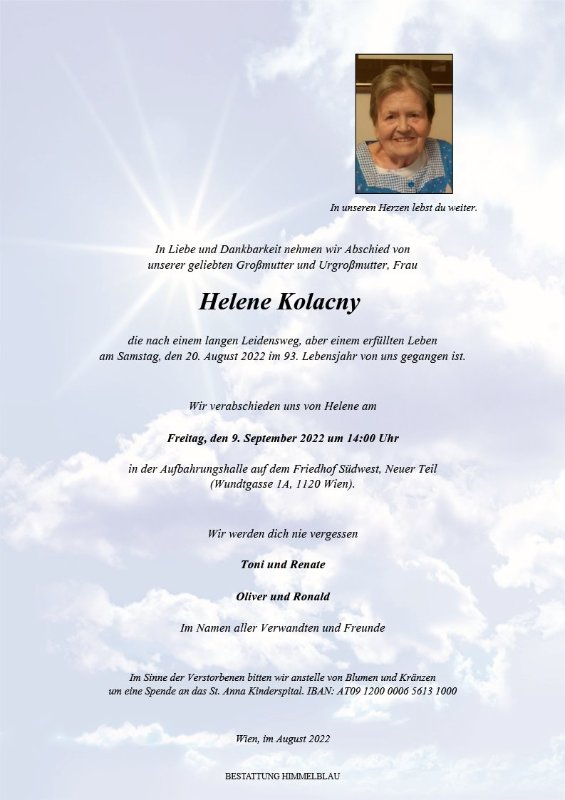 In unseren Herzen lebst du weiter.

In Liebe und Dankbarkeit nehmen wir Abschied von unserer geliebten Großmutter und Urgroßmutter, Frau

Helene Kolacny

die nach einem langen Leidensweg, aber einem erfüllten Leben am Samstag, den 20. August 2022 im 93. Lebensjahr von uns gegangen ist.

Wir verabschieden uns von Helene am

Freitag, den 9. September 2022 um 14:00 Uhr

in der Aufbahrungshalle auf dem Friedhof Südwest, Neuer Teil (Wundtgasse 1A, 1120 Wien).

Wir werden dich nie vergessen

Toni und Renate

Oliver und Ronald

Im Namen aller Verwandten und Freunde

Im Sinne der Verstorbenen bitten wir anstelle von Blumen und Kränzen um eine Spende an das St. Anna Kinderspital. IBAN: AT09 1200 0006 5613 1000

Wien, im August 2022

BESTATTUNG HIMMELBLAU